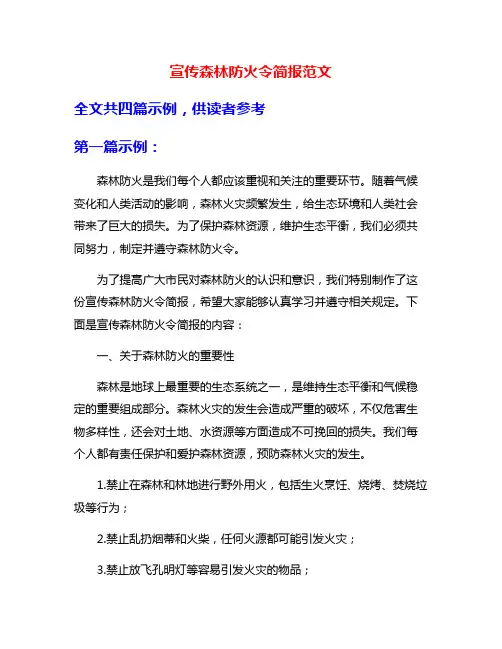 宣传森林防火令简报范文

全文共四篇示例，供读者参考

第一篇示例：

森林防火是我们每个人都应该重视和关注的重要环节。随着气候变化和人类活动的影响，森林火灾频繁发生，给生态环境和人类社会带来了巨大的损失。为了保护森林资源，维护生态平衡，我们必须共同努力，制定并遵守森林防火令。

为了提高广大市民对森林防火的认识和意识，我们特别制作了这份宣传森林防火令简报，希望大家能够认真学习并遵守相关规定。下面是宣传森林防火令简报的内容：

一、关于森林防火的重要性

森林是地球上最重要的生态系统之一，是维持生态平衡和气候稳定的重要组成部分。森林火灾的发生会造成严重的破坏，不仅危害生物多样性，还会对土地、水资源等方面造成不可挽回的损失。我们每个人都有责任保护和爱护森林资源，预防森林火灾的发生。

1.禁止在森林和林地进行野外用火，包括生火烹饪、烧烤、焚烧垃圾等行为；

2.禁止乱扔烟蒂和火柴，任何火源都可能引发火灾；

3.禁止放飞孔明灯等容易引发火灾的物品；